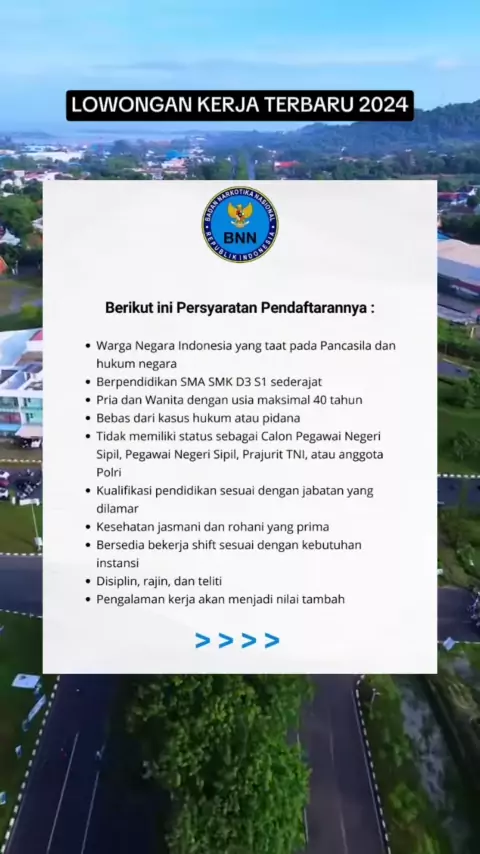 LOWONGAN KERJA TERBARU 2024

BADAN NARKOTIKA NASIONAL
BNN
REPUBLIK INDONESIA

Berikut ini Persyaratan Pendaftarannya :

- Warga Negara Indonesia yang taat pada Pancasila dan hukum negara
- Berpendidikan SMA SMK D3 S1 sederajat
- Pria dan Wanita dengan usia maksimal 40 tahun
- Bebas dari kasus hukum atau pidana
- Tidak memiliki status sebagai Calon Pegawai Negeri Sipil, Pegawai Negeri Sipil, Prajurit TNI, atau anggota Polri
- Kualifikasi pendidikan sesuai dengan jabatan yang dilamar
- Kesehatan jasmani dan rohani yang prima
- Bersedia bekerja shift sesuai dengan kebutuhan instansi
- Disiplin, rajin, dan teliti
- Pengalaman kerja akan menjadi nilai tambah

> > > >